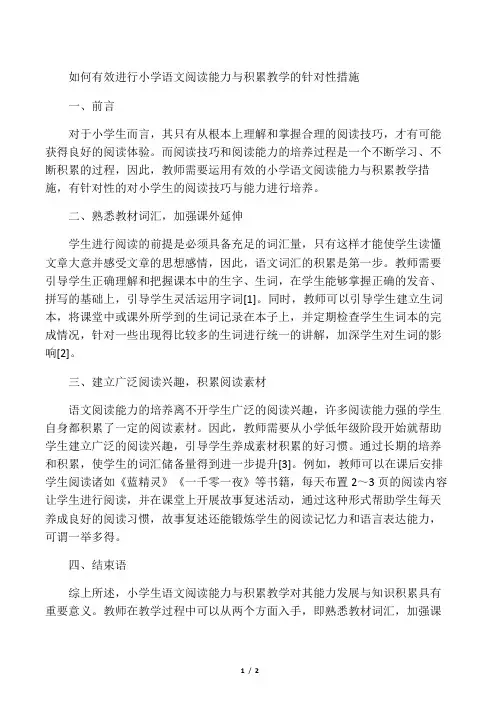 如何有效进行小学语文阅读能力与积累教学的针对性措施

一、前言

对于小学生而言，其只有从根本上理解和掌握合理的阅读技巧，才有可能获得良好的阅读体验。而阅读技巧和阅读能力的培养过程是一个不断学习、不断积累的过程，因此，教师需要运用有效的小学语文阅读能力与积累教学措施，有针对性的对小学生的阅读技巧与能力进行培养。

二、熟悉教材词汇，加强课外延伸

学生进行阅读的前提是必须具备充足的词汇量，只有这样才能使学生读懂文章大意并感受文章的思想感情，因此，语文词汇的积累是第一步。教师需要引导学生正确理解和把握课本中的生字、生词，在学生能够掌握正确的发音、拼写的基础上，引导学生灵活运用字词[1]。同时，教师可以引导学生建立生词本，将课堂中或课外所学到的生词记录在本子上，并定期检查学生生词本的完成情况，针对一些出现得比较多的生词进行统一的讲解，加深学生对生词的影响[2]。

三、建立广泛阅读兴趣，积累阅读素材

语文阅读能力的培养离不开学生广泛的阅读兴趣，许多阅读能力强的学生自身都积累了一定的阅读素材。因此，教师需要从小学低年级阶段开始就帮助学生建立广泛的阅读兴趣，引导学生养成素材积累的好习惯。通过长期的培养和积累，使学生的词汇储备量得到进一步提升[3]。例如，教师可以在课后安排学生阅读诸如《蓝精灵》《一千零一夜》等书籍，每天布置 2~3 页的阅读内容让学生进行阅读，并在课堂上开展故事复述活动，通过这种形式帮助学生每天养成良好的阅读习惯，故事复述还能锻炼学生的阅读记忆力和语言表达能力，可谓一举多得。

四、结束语

综上所述，小学生语文阅读能力与积累教学对其能力发展与知识积累具有重要意义。教师在教学过程中可以从两个方面入手，即熟悉教材词汇，加强课

1 / 2